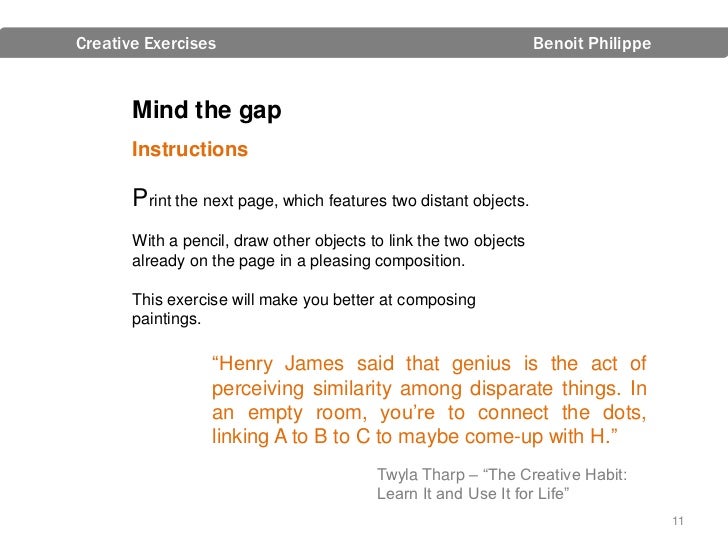 Creative Exercises Benoit Philippe

Mind the gap

Instructions

Print the next page, which features two distant objects.

With a pencil, draw other objects to link the two objects already on the page in a pleasing composition.

This exercise will make you better at composing paintings.

“Henry James said that genius is the act of perceiving similarity among disparate things. In an empty room, you’re to connect the dots, linking A to B to C to maybe come-up with H.”

Twyla Tharp – “The Creative Habit: Learn It and Use It for Life”

11